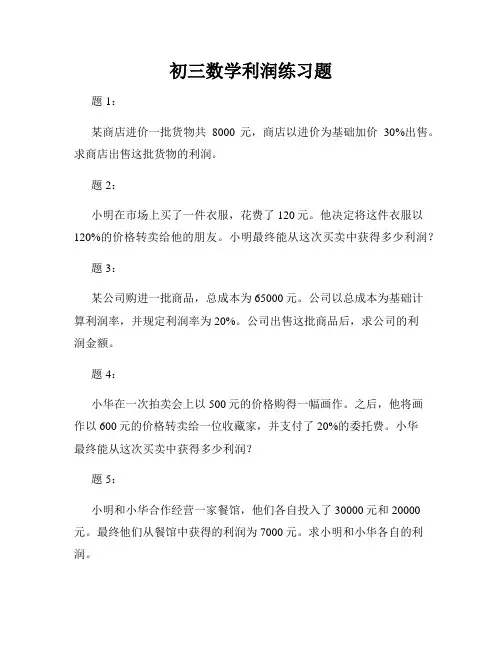 初三数学利润练习题

题 1：

某商店进价一批货物共 8000 元，商店以进价为基础加价 30%出售。求商店出售这批货物的利润。

题 2：

小明在市场上买了一件衣服，花费了 120 元。他决定将这件衣服以 120%的价格转卖给他的朋友。小明最终能从这次买卖中获得多少利润？

题 3：

某公司购进一批商品，总成本为 65000 元。公司以总成本为基础计算利润率，并规定利润率为 20%。公司出售这批商品后，求公司的利润金额。

题 4：

小华在一次拍卖会上以 500 元的价格购得一幅画作。之后，他将画作以 600 元的价格转卖给一位收藏家，并支付了 20%的委托费。小华最终能从这次买卖中获得多少利润？

题 5：

小明和小华合作经营一家餐馆，他们各自投入了 30000 元和 20000 元。最终他们从餐馆中获得的利润为 7000 元。求小明和小华各自的利润。